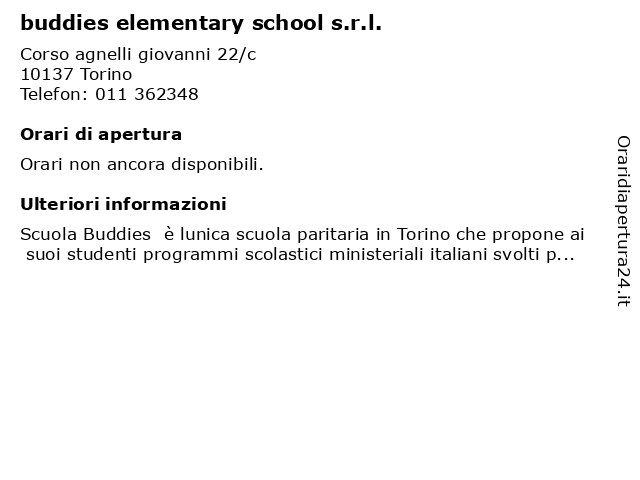 buddies elementary school s.r.l.

Corso agnelli giovanni 22/c
10137 Torino
Telefon: 011 362348

Orari di apertura

Orari non ancora disponibili.

Ulteriori informazioni

Scuola Buddies è lunica scuola paritaria in Torino che propone ai suoi studenti programmi scolastici ministeriali italiani svolti p...

Oraridiapertura24.it